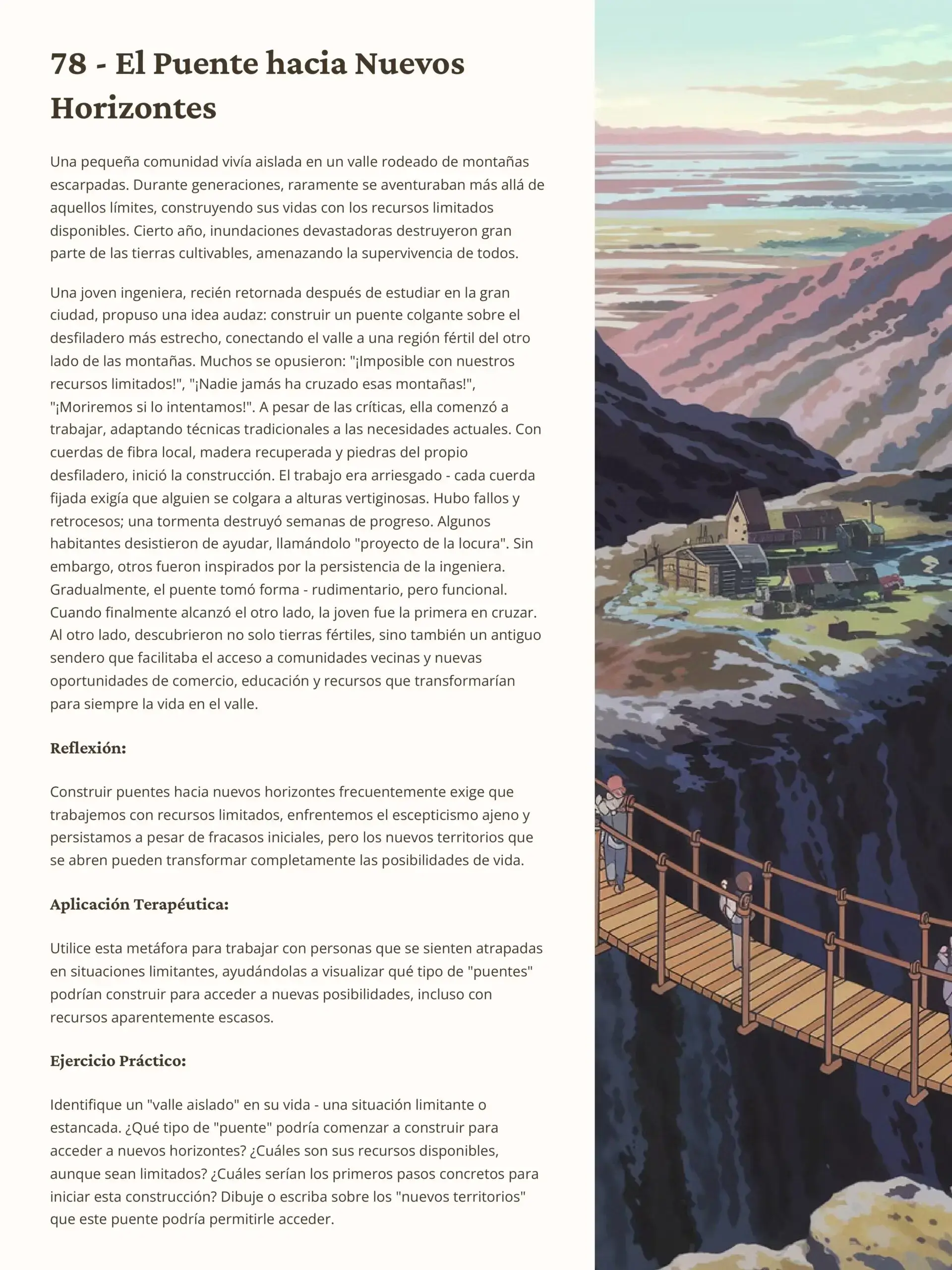 78 - El Puente hacia Nuevos Horizontes

Una pequeña comunidad vivía aislada en un valle rodeado de montañas escarpadas. Durante generaciones, raramente se aventuraban más allá de aquellos límites, construyendo sus vidas con los recursos limitados disponibles. Cierto año, inundaciones devastadoras destruyeron gran parte de las tierras cultivables, amenazando la supervivencia de todos.

Una joven ingeniera, recién retornada después de estudiar en la gran ciudad, propuso una idea audaz: construir un puente colgante sobre el desfiladero más estrecho, conectando el valle a una región fértil del otro lado de las montañas. Muchos se opusieron: "¡Imposible con nuestros recursos limitados!", "¡Nadie jamás ha cruzado esas montañas!", "¡Moriremos si lo intentamos!". A pesar de las críticas, ella comenzó a trabajar, adaptando técnicas tradicionales a las necesidades actuales. Con cuerdas de fibra local, madera recuperada y piedras del propio desfiladero, inició la construcción. El trabajo era arriesgado - cada cuerda fijada exigía que alguien se colgara a alturas vertiginosas. Hubo fallos y retrocesos; una tormenta destruyó semanas de progreso. Algunos habitantes desistieron de ayudar, llamándolo "proyecto de la locura". Sin embargo, otros fueron inspirados por la persistencia de la ingeniera. Gradualmente, el puente tomó forma - rudimentario, pero funcional. Cuando finalmente alcanzó el otro lado, la joven fue la primera en cruzar. Al otro lado, descubrieron no solo tierras fértiles, sino también un antiguo sendero que facilitaba el acceso a comunidades vecinas y nuevas oportunidades de comercio, educación y recursos que transformarían para siempre la vida en el valle.

Reflexión:

Construir puentes hacia nuevos horizontes frecuentemente exige que trabajemos con recursos limitados, enfrentemos el escepticismo ajeno y persistamos a pesar de fracasos iniciales, pero los nuevos territorios que se abren pueden transformar completamente las posibilidades de vida.

Aplicación Terapéutica:

Utilice esta metáfora para trabajar con personas que se sienten atrapadas en situaciones limitantes, ayudándolas a visualizar qué tipo de "puentes" podrían construir para acceder a nuevas posibilidades, incluso con recursos aparentemente escasos.

Ejercicio Práctico:

Identifique un "valle aislado" en su vida - una situación limitante o estancada. ¿Qué tipo de "puente" podría comenzar a construir para acceder a nuevos horizontes? ¿Cuáles son sus recursos disponibles, aunque sean limitados? ¿Cuáles serían los primeros pasos concretos para iniciar esta construcción? Dibuje o escriba sobre los "nuevos territorios" que este puente podría permitirle acceder.